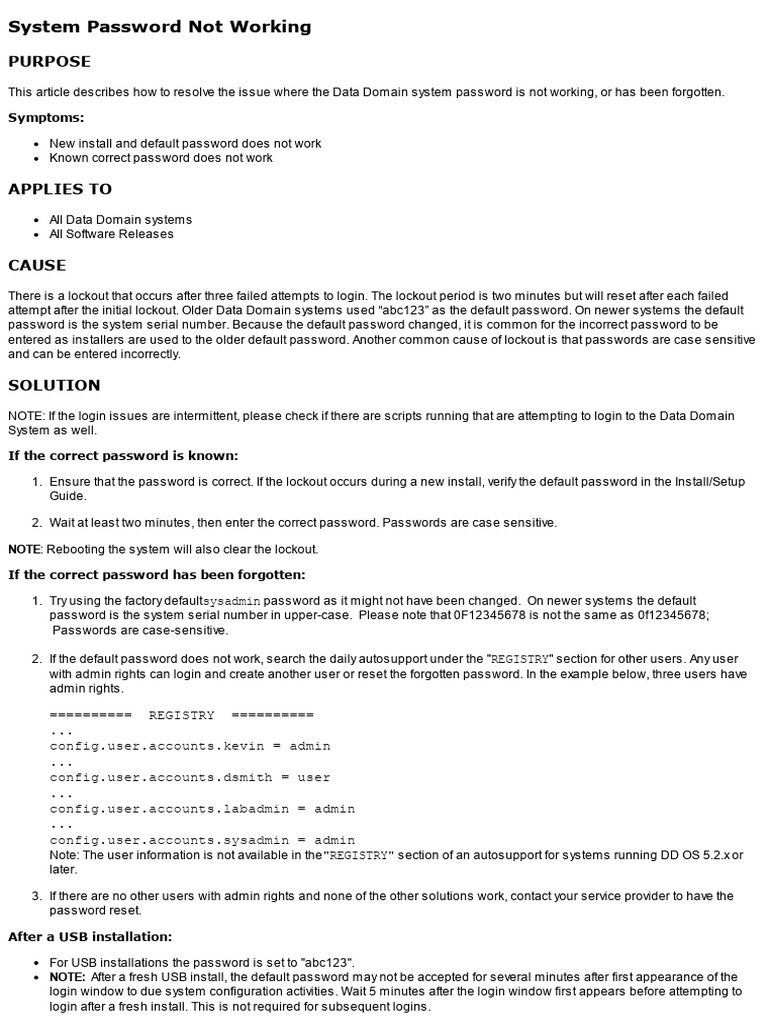 System Password Not Working

PURPOSE

This article describes how to resolve the issue where the Data Domain system password is not working, or has been forgotten.

Symptoms:

- New install and default password does not work
- Known correct password does not work

APPLIES TO

- All Data Domain systems
- All Software Releases

CAUSE

There is a lockout that occurs after three failed attempts to login. The lockout period is two minutes but will reset after each failed attempt after the initial lockout. Older Data Domain systems used "abc123" as the default password. On newer systems the default password is the system serial number. Because the default password changed, it is common for the incorrect password to be entered as installers are used to the older default password. Another common cause of lockout is that passwords are case sensitive and can be entered incorrectly.

SOLUTION

NOTE: If the login issues are intermittent, please check if there are scripts running that are attempting to login to the Data Domain System as well.

If the correct password is known:

1. Ensure that the password is correct. If the lockout occurs during a new install, verify the default password in the Install/Setup Guide.

2. Wait at least two minutes, then enter the correct password. Passwords are case sensitive.

NOTE: Rebooting the system will also clear the lockout.

If the correct password has been forgotten:

1. Try using the factory defaultsysadmin password as it might not have been changed. On newer systems the default password is the system serial number in upper-case. Please note that 0F12345678 is not the same as 0f12345678; Passwords are case-sensitive.

2. If the default password does not work, search the daily autosupport under the "REGISTRY" section for other users. Any user with admin rights can login and create another user or reset the forgotten password. In the example below, three users have admin rights.

========== REGISTRY ==========
...
config.user.accounts.kevin = admin
...
config.user.accounts.dsmith = user
...
config.user.accounts.labadmin = admin
...
config.user.accounts.sysadmin = admin
Note: The user information is not available in the "REGISTRY" section of an autosupport for systems running DD OS 5.2.x or later.

3. If there are no other users with admin rights and none of the other solutions work, contact your service provider to have the password reset.

After a USB installation:

- For USB installations the password is set to "abc123".
- NOTE: After a fresh USB install, the default password may not be accepted for several minutes after first appearance of the login window to due system configuration activities. Wait 5 minutes after the login window first appears before attempting to login after a fresh install. This is not required for subsequent logins.